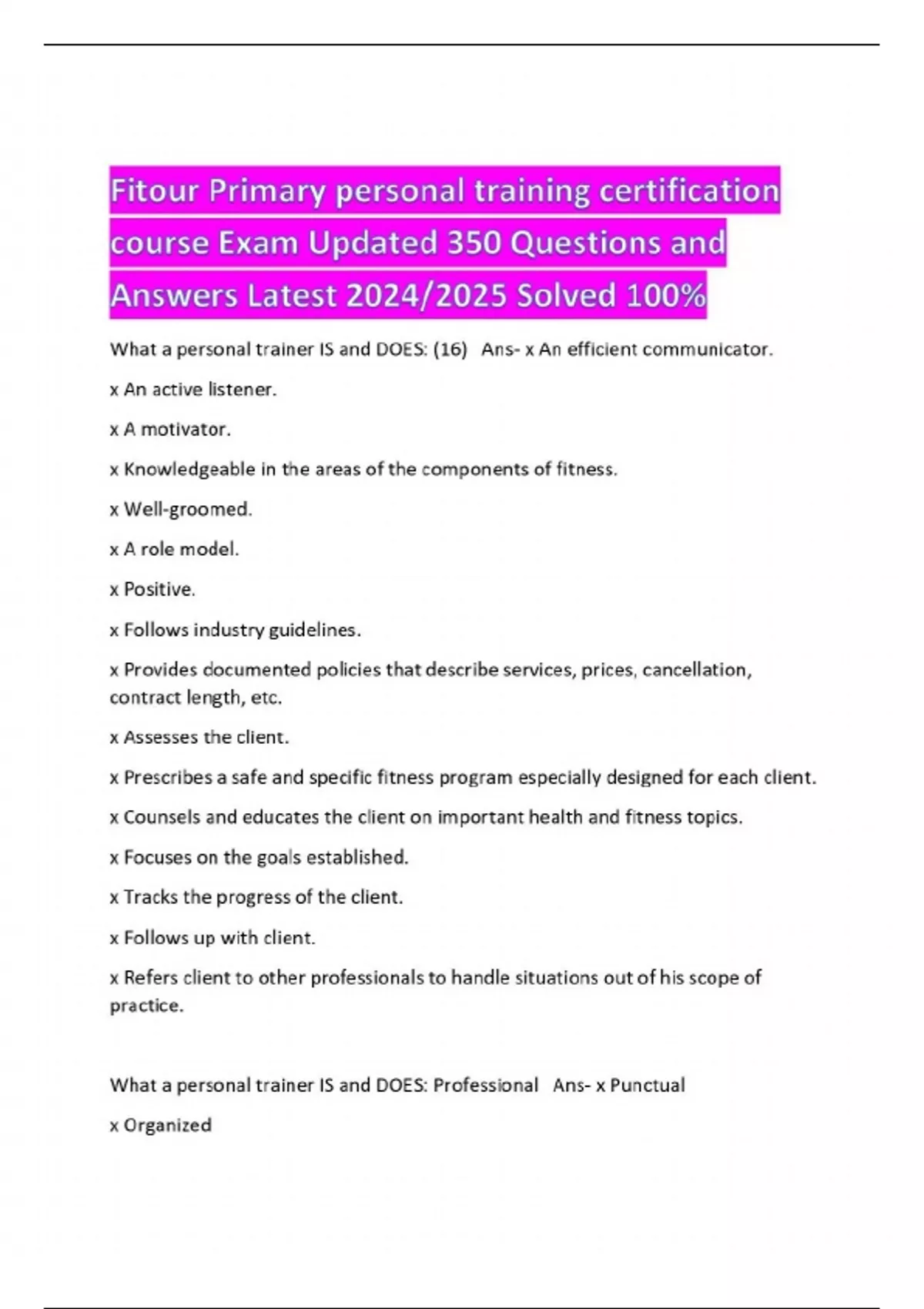 Fitour Primary personal training certification course Exam Updated 350 Questions and Answers Latest 2024/2025 Solved 100%

What a personal trainer IS and DOES: (16) Ans- x An efficient communicator.

x An active listener.

x A motivator.

x Knowledgeable in the areas of the components of fitness.

x Well-groomed.

x A role model.

x Positive.

x Follows industry guidelines.

x Provides documented policies that describe services, prices, cancellation, contract length, etc.

x Assesses the client.

x Prescribes a safe and specific fitness program especially designed for each client.

x Counsels and educates the client on important health and fitness topics.

x Focuses on the goals established.

x Tracks the progress of the client.

x Follows up with client.

x Refers client to other professionals to handle situations out of his scope of practice.

What a personal trainer IS and DOES: Professional Ans- x Punctual

x Organized